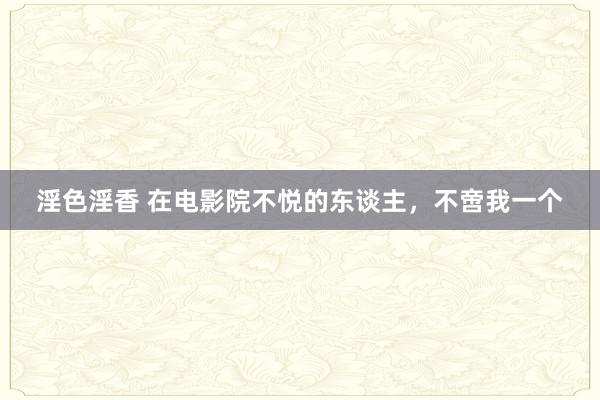 淫色淫香 在电影院不悦的东谈主，不啻我一个